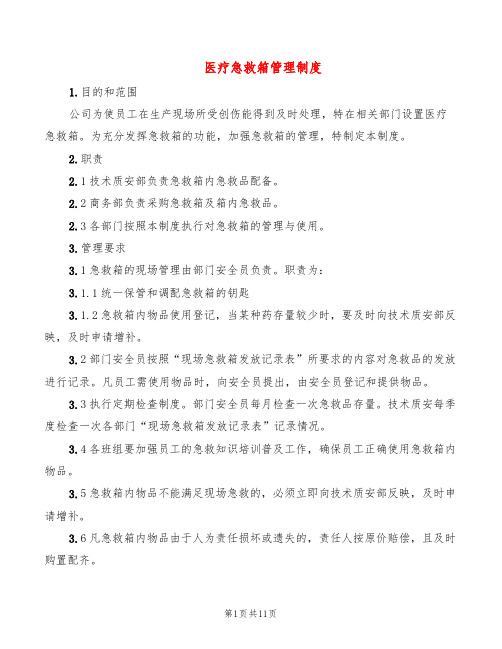 医疗急救箱管理制度

1.目的和范围

公司为使员工在生产现场所受创伤能得到及时处理，特在相关部门设置医疗急救箱。为充分发挥急救箱的功能，加强急救箱的管理，特制定本制度。

2.职责

2.1技术质安部负责急救箱内急救品配备。

2.2商务部负责采购急救箱及箱内急救品。

2.3各部门按照本制度执行对急救箱的管理与使用。

3.管理要求

3.1急救箱的现场管理由部门安全员负责。职责为：

3.1.1统一保管和调配急救箱的钥匙

3.1.2急救箱内物品使用登记，当某种药存量较少时，要及时向技术质安部反映，及时申请增补。

3.2部门安全员按照“现场急救箱发放记录表”所要求的内容对急救品的发放进行记录。凡员工需使用物品时，向安全员提出，由安全员登记和提供物品。

3.3执行定期检查制度。部门安全员每月检查一次急救品存量。技术质安每季度检查一次各部门“现场急救箱发放记录表”记录情况。

3.4各班组要加强员工的急救知识培训普及工作，确保员工正确使用急救箱内物品。

3.5急救箱内物品不能满足现场急救的，必须立即向技术质安部反映，及时申请增补。

3.6凡急救箱内物品由于人为责任损坏或遗失的，责任人按原价赔偿，且及时购置配齐。

第1页共11页